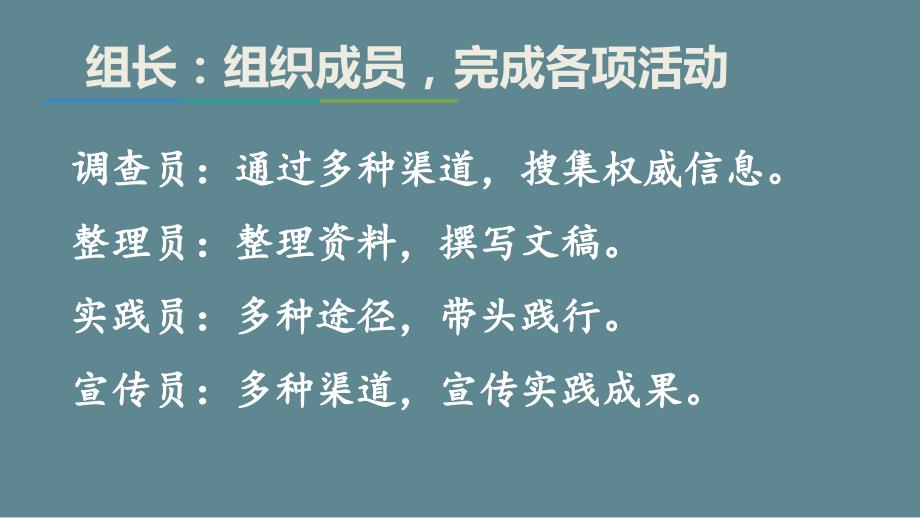 组长：组织成员，完成各项活动

调查员：通过多种渠道，搜集权威信息。

整理员：整理资料，撰写文稿。

实践员：多种途径，带头践行。

宣传员：多种渠道，宣传实践成果。